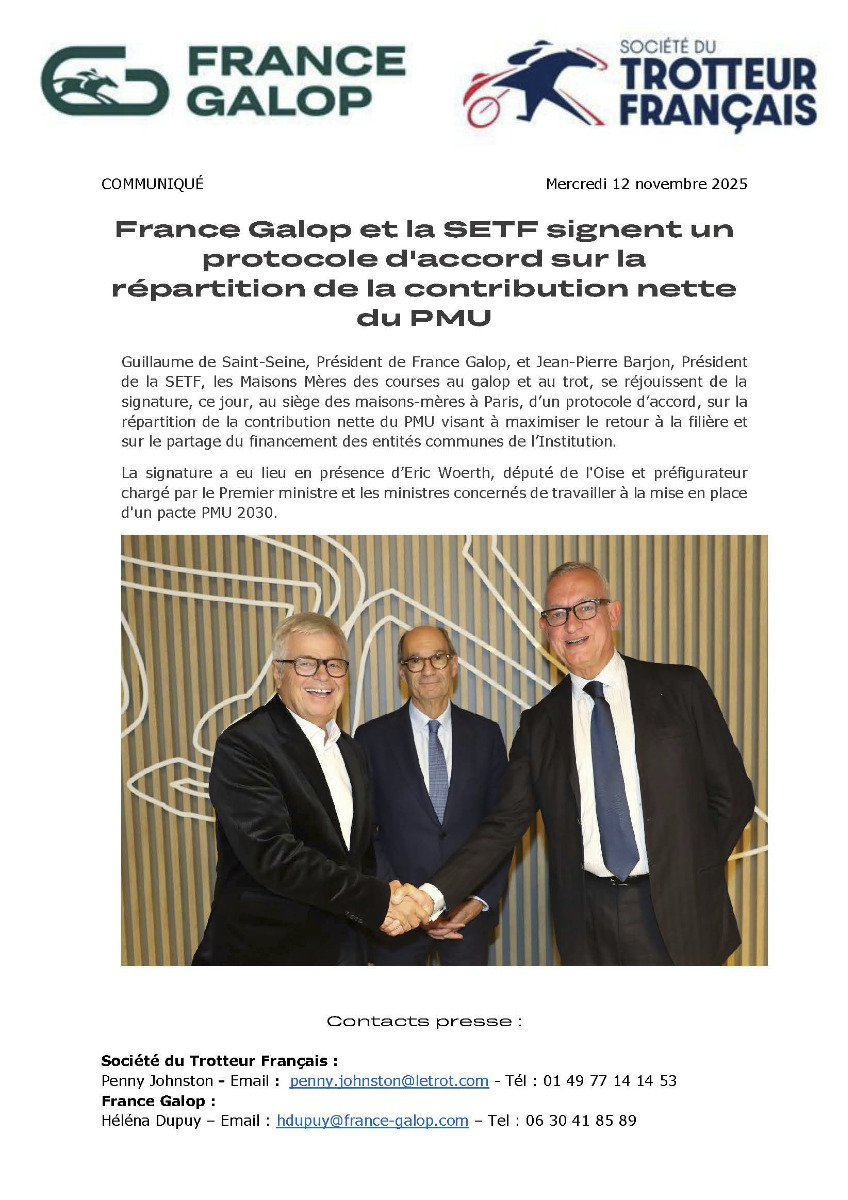 FRANCE GALOP

SOCIÉTÉ DU TROTTEUR FRANÇAIS

COMMUNIQUÉ

Mercredi 12 novembre 2025

France Galop et la SETF signent un protocole d'accord sur la répartition de la contribution nette du PMU

Guillaume de Saint-Seine, Président de France Galop, et Jean-Pierre Barjon, Président de la SETF, les Maisons Mères des courses au galop et au trot, se réjouissent de la signature, ce jour, au siège des maisons-mères à Paris, d'un protocole d'accord, sur la répartition de la contribution nette du PMU visant à maximiser le retour à la filière et sur le partage du financement des entités communes de l'Institution.

La signature a eu lieu en présence d'Eric Woerth, député de l'Oise et préfigurateur chargé par le Premier ministre et les ministres concernés de travailler à la mise en place d'un pacte PMU 2030.

Contacts presse :

Société du Trotteur Français :
Penny Johnston - Email : penny.johnston@letrot.com - Tél : 01 49 77 14 14 53
France Galop :
Héléna Dupuy – Email : hdupuy@france-galop.com – Tel : 06 30 41 85 89